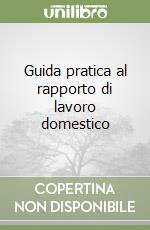 unilibro

Guida pratica al rapporto di lavoro domestico

COPERTINA
NON DISPONIBILE